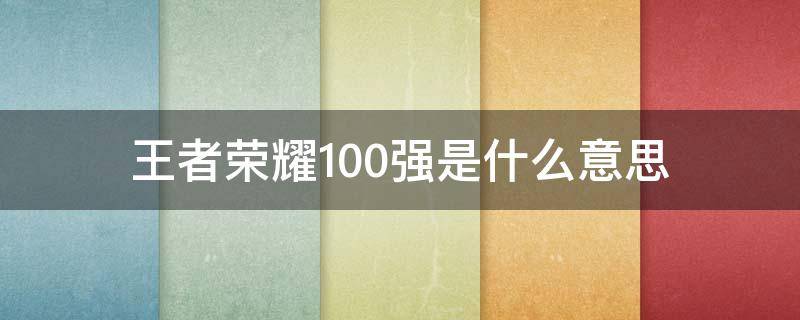 王者荣耀100强是什么意思